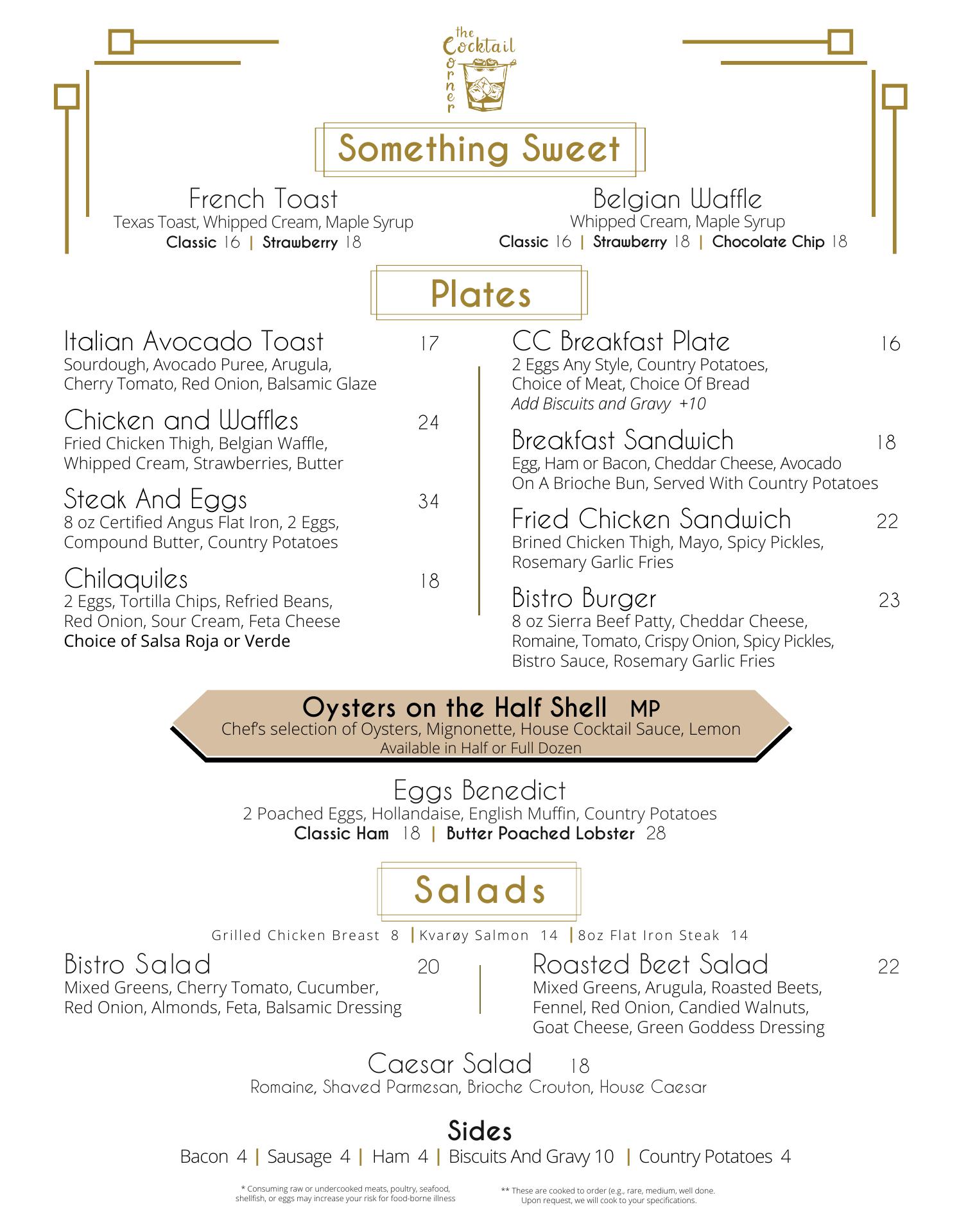 the Cocktail Corner

Something Sweet

French Toast
Texas Toast, Whipped Cream, Maple Syrup
Classic 16 | Strawberry 18

Belgian Waffle
Whipped Cream, Maple Syrup
Classic 16 | Strawberry 18 | Chocolate Chip 18

Plates

Italian Avocado Toast 17
Sourdough, Avocado Puree, Arugula, Cherry Tomato, Red Onion, Balsamic Glaze

Chicken and Waffles 24
Fried Chicken Thigh, Belgian Waffle, Whipped Cream, Strawberries, Butter

Steak And Eggs 34
8 oz Certified Angus Flat Iron, 2 Eggs, Compound Butter, Country Potatoes

Chilaquiles 18
2 Eggs, Tortilla Chips, Refried Beans, Red Onion, Sour Cream, Feta Cheese
Choice of Salsa Roja or Verde

CC Breakfast Plate 16
2 Eggs Any Style, Country Potatoes, Choice of Meat, Choice Of Bread
Add Biscuits and Gravy +10

Breakfast Sandwich 18
Egg, Ham or Bacon, Cheddar Cheese, Avocado On A Brioche Bun, Served With Country Potatoes

Fried Chicken Sandwich 22
Brined Chicken Thigh, Mayo, Spicy Pickles, Rosemary Garlic Fries

Bistro Burger 23
8 oz Sierra Beef Patty, Cheddar Cheese, Romaine, Tomato, Crispy Onion, Spicy Pickles, Bistro Sauce, Rosemary Garlic Fries

Oysters on the Half Shell MP
Chef's selection of Oysters, Mignonette, House Cocktail Sauce, Lemon
Available in Half or Full Dozen

Eggs Benedict
2 Poached Eggs, Hollandaise, English Muffin, Country Potatoes
Classic Ham 18 | Butter Poached Lobster 28

Salads

Grilled Chicken Breast 8 | Kvarøy Salmon 14 | 8oz Flat Iron Steak 14

Bistro Salad 20
Mixed Greens, Cherry Tomato, Cucumber, Red Onion, Almonds, Feta, Balsamic Dressing

Roasted Beet Salad 22
Mixed Greens, Arugula, Roasted Beets, Fennel, Red Onion, Candied Walnuts, Goat Cheese, Green Goddess Dressing

Caesar Salad 18
Romaine, Shaved Parmesan, Brioche Crouton, House Caesar

Sides
Bacon 4 | Sausage 4 | Ham 4 | Biscuits And Gravy 10 | Country Potatoes 4

* Consuming raw or undercooked meats, poultry, seafood, shellfish, or eggs may increase your risk for food-borne illness

** These are cooked to order (e.g., rare, medium, well done. Upon request, we will cook to your specifications.